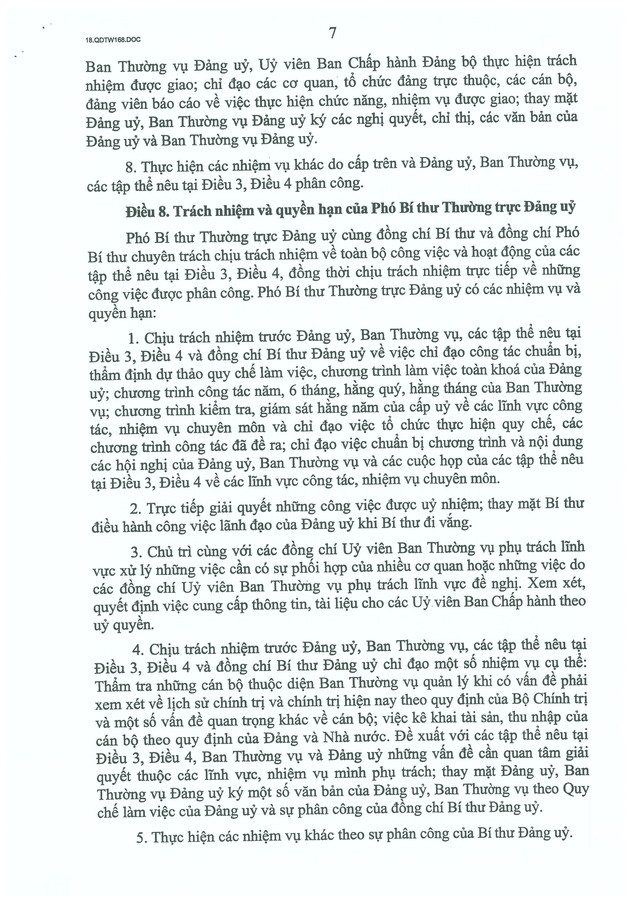 18.QDTW168.DOC

7

Ban Thường vụ Đảng uỷ, Uỷ viên Ban Chấp hành Đảng bộ thực hiện trách nhiệm được giao; chỉ đạo các cơ quan, tổ chức đảng trực thuộc, các cán bộ, đảng viên báo cáo về việc thực hiện chức năng, nhiệm vụ được giao; thay mặt Đảng uỷ, Ban Thường vụ Đảng uỷ ký các nghị quyết, chỉ thị, các văn bản của Đảng uỷ và Ban Thường vụ Đảng uỷ.

8. Thực hiện các nhiệm vụ khác do cấp trên và Đảng uỷ, Ban Thường vụ, các tập thể nêu tại Điều 3, Điều 4 phân công.

Điều 8. Trách nhiệm và quyền hạn của Phó Bí thư Thường trực Đảng uỷ

Phó Bí thư Thường trực Đảng uỷ cùng đồng chí Bí thư và đồng chí Phó Bí thư chuyên trách chịu trách nhiệm về toàn bộ công việc và hoạt động của các tập thể nêu tại Điều 3, Điều 4, đồng thời chịu trách nhiệm trực tiếp về những công việc được phân công. Phó Bí thư Thường trực Đảng uỷ có các nhiệm vụ và quyền hạn:

1. Chịu trách nhiệm trước Đảng uỷ, Ban Thường vụ, các tập thể nêu tại Điều 3, Điều 4 và đồng chí Bí thư Đảng uỷ về việc chỉ đạo công tác chuẩn bị, thẩm định dự thảo quy chế làm việc, chương trình làm việc toàn khoá của Đảng uỷ; chương trình công tác năm, 6 tháng, hằng quý, hằng tháng của Ban Thường vụ; chương trình kiểm tra, giám sát hằng năm của cấp uỷ về các lĩnh vực công tác, nhiệm vụ chuyên môn và chỉ đạo việc tổ chức thực hiện quy chế, các chương trình công tác đã đề ra; chỉ đạo việc chuẩn bị chương trình và nội dung các hội nghị của Đảng uỷ, Ban Thường vụ và các cuộc họp của các tập thể nêu tại Điều 3, Điều 4 về các lĩnh vực công tác, nhiệm vụ chuyên môn.

2. Trực tiếp giải quyết những công việc được uỷ nhiệm; thay mặt Bí thư điều hành công việc lãnh đạo của Đảng uỷ khi Bí thư đi vắng.

3. Chủ trì cùng với các đồng chí Uỷ viên Ban Thường vụ phụ trách lĩnh vực xử lý những việc cần có sự phối hợp của nhiều cơ quan hoặc những việc do các đồng chí Uỷ viên Ban Thường vụ phụ trách lĩnh vực đề nghị. Xem xét, quyết định việc cung cấp thông tin, tài liệu cho các Uỷ viên Ban Chấp hành theo uỷ quyền.

4. Chịu trách nhiệm trước Đảng uỷ, Ban Thường vụ, các tập thể nêu tại Điều 3, Điều 4 và đồng chí Bí thư Đảng uỷ chỉ đạo một số nhiệm vụ cụ thể: Thẩm tra những cán bộ thuộc diện Ban Thường vụ quản lý khi có vấn đề phải xem xét về lịch sử chính trị và chính trị hiện nay theo quy định của Bộ Chính trị và một số vấn đề quan trọng khác về cán bộ; việc kê khai tài sản, thu nhập của cán bộ theo quy định của Đảng và Nhà nước. Đề xuất với các tập thể nêu tại Điều 3, Điều 4, Ban Thường vụ và Đảng uỷ những vấn đề cần quan tâm giải quyết thuộc các lĩnh vực, nhiệm vụ mình phụ trách; thay mặt Đảng uỷ, Ban Thường vụ Đảng uỷ ký một số văn bản của Đảng uỷ, Ban Thường vụ theo Quy chế làm việc của Đảng uỷ và sự phân công của đồng chí Bí thư Đảng uỷ.

5. Thực hiện các nhiệm vụ khác theo sự phân công của Bí thư Đảng uỷ.